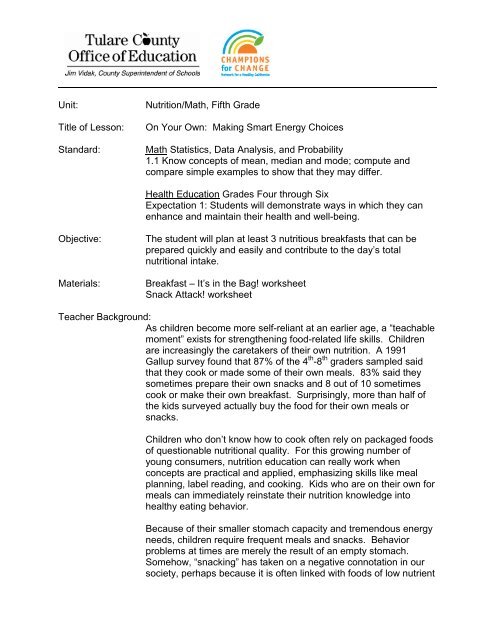 Tulare County
Office of Education
Jim Vidak, County Superintendent of Schools

CHAMPIONS for CHANGE
Network for a Healthy California

Unit: Nutrition/Math, Fifth Grade

Title of Lesson: On Your Own: Making Smart Energy Choices

Standard: Math Statistics, Data Analysis, and Probability
1.1 Know concepts of mean, median and mode; compute and compare simple examples to show that they may differ.

Health Education Grades Four through Six
Expectation 1: Students will demonstrate ways in which they can enhance and maintain their health and well-being.

Objective: The student will plan at least 3 nutritious breakfasts that can be prepared quickly and easily and contribute to the day's total nutritional intake.

Materials: Breakfast – It's in the Bag! worksheet
Snack Attack! worksheet

Teacher Background:
As children become more self-reliant at an earlier age, a "teachable moment" exists for strengthening food-related life skills. Children are increasingly the caretakers of their own nutrition. A 1991 Gallup survey found that 87% of the $4^{th}$-$8^{th}$ graders sampled said that they cook or made some of their own meals. 83% said they sometimes prepare their own snacks and 8 out of 10 sometimes cook or make their own breakfast. Surprisingly, more than half of the kids surveyed actually buy the food for their own meals or snacks.

Children who don't know how to cook often rely on packaged foods of questionable nutritional quality. For this growing number of young consumers, nutrition education can really work when concepts are practical and applied, emphasizing skills like meal planning, label reading, and cooking. Kids who are on their own for meals can immediately reinstate their nutrition knowledge into healthy eating behavior.

Because of their smaller stomach capacity and tremendous energy needs, children require frequent meals and snacks. Behavior problems at times are merely the result of an empty stomach. Somehow, "snacking" has taken on a negative connotation in our society, perhaps because it is often linked with foods of low nutrient